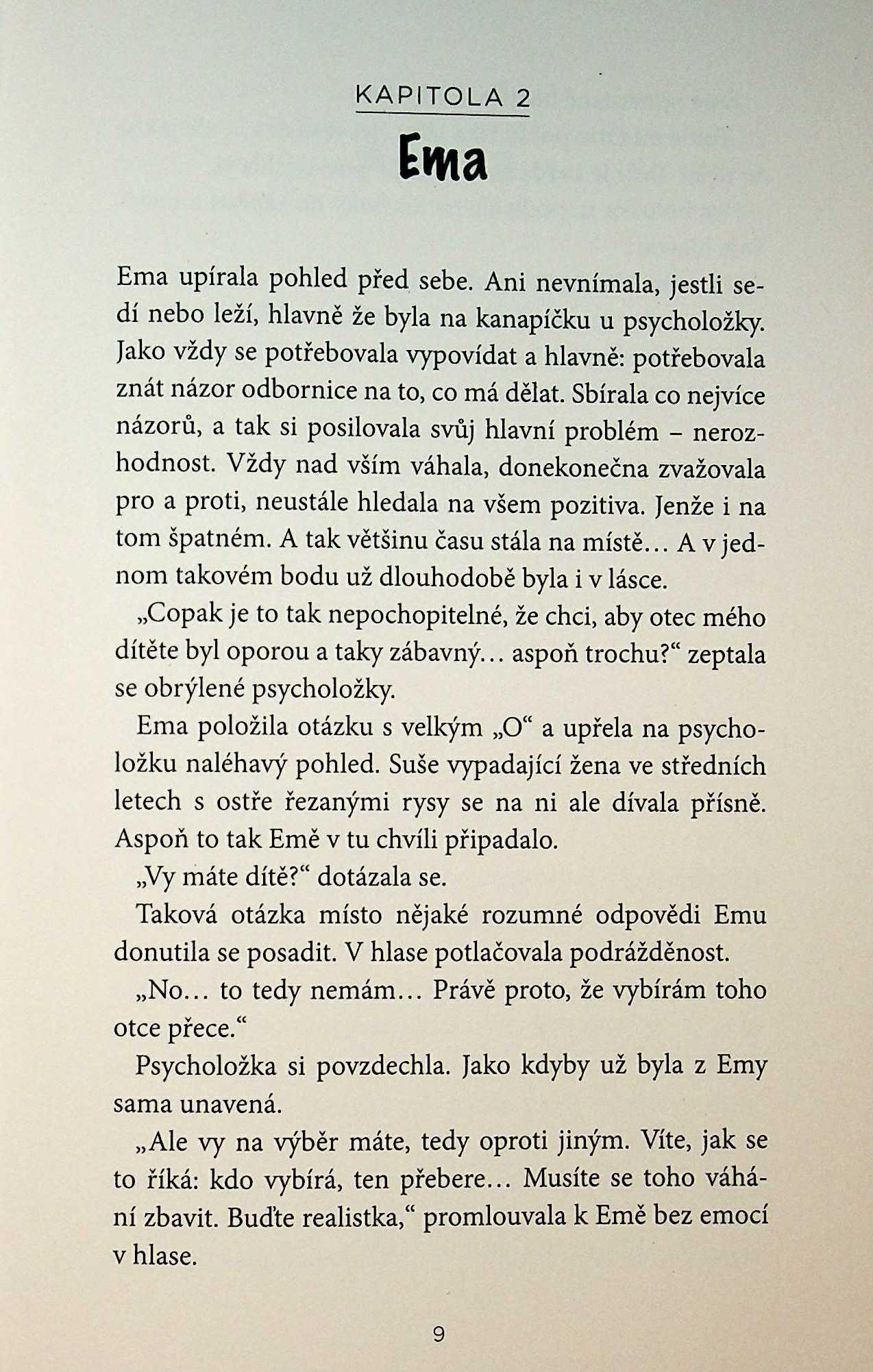 KAPITOLA 2

Ema

Ema upírala pohled před sebe. Ani nevnímala, jestli sedí nebo leží, hlavně že byla na kanapíčku u psycholožky. Jako vždy se potřebovala vypovídat a hlavně: potřebovala znát názor odbornice na to, co má dělat. Sbírala co nejvíce názorů, a tak si posilovala svůj hlavní problém – nerozhodnost. Vždy nad vším váhala, donekonečna zvažovala pro a proti, neustále hledala na všem pozitiva. Jenže i na tom špatném. A tak většinu času stála na místě… A v jednom takovém bodu už dlouhodobě byla i v lásce.

„Copak je to tak nepochopitelné, že chci, aby otec mého dítěte byl oporou a taky zábavný… aspoň trochu?“ zeptala se obrýlené psycholožky.

Ema položila otázku s velkým „O“ a upřela na psycholožku naléhavý pohled. Suše vypadající žena ve středních letech s ostře řezanými rysy se na ni ale dívala přísně. Aspoň to tak Emě v tu chvíli připadalo.

„Vy máte dítě?“ dotázala se.

Taková otázka místo nějaké rozumné odpovědi Emu donutila se posadit. V hlase potlačovala podrážděnost.

„No… to tedy nemám… Právě proto, že vybírám toho otce přece.“

Psycholožka si povzdechla. Jako kdyby už byla z Emy sama unavená.

„Ale vy na výběr máte, tedy oproti jiným. Víte, jak se to říká: kdo vybírá, ten přebere… Musíte se toho váhání zbavit. Buďte realistka,“ promlouvala k Emě bez emocí v hlase.

9